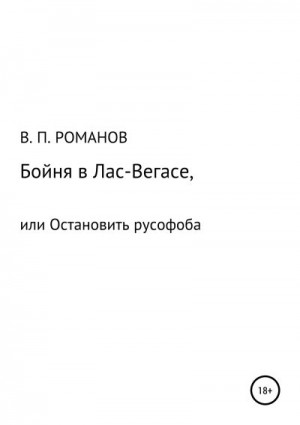 В. П. РОМАНОВ

Бойня в Лас-Вегасе,

или Остановить русофоба

18+